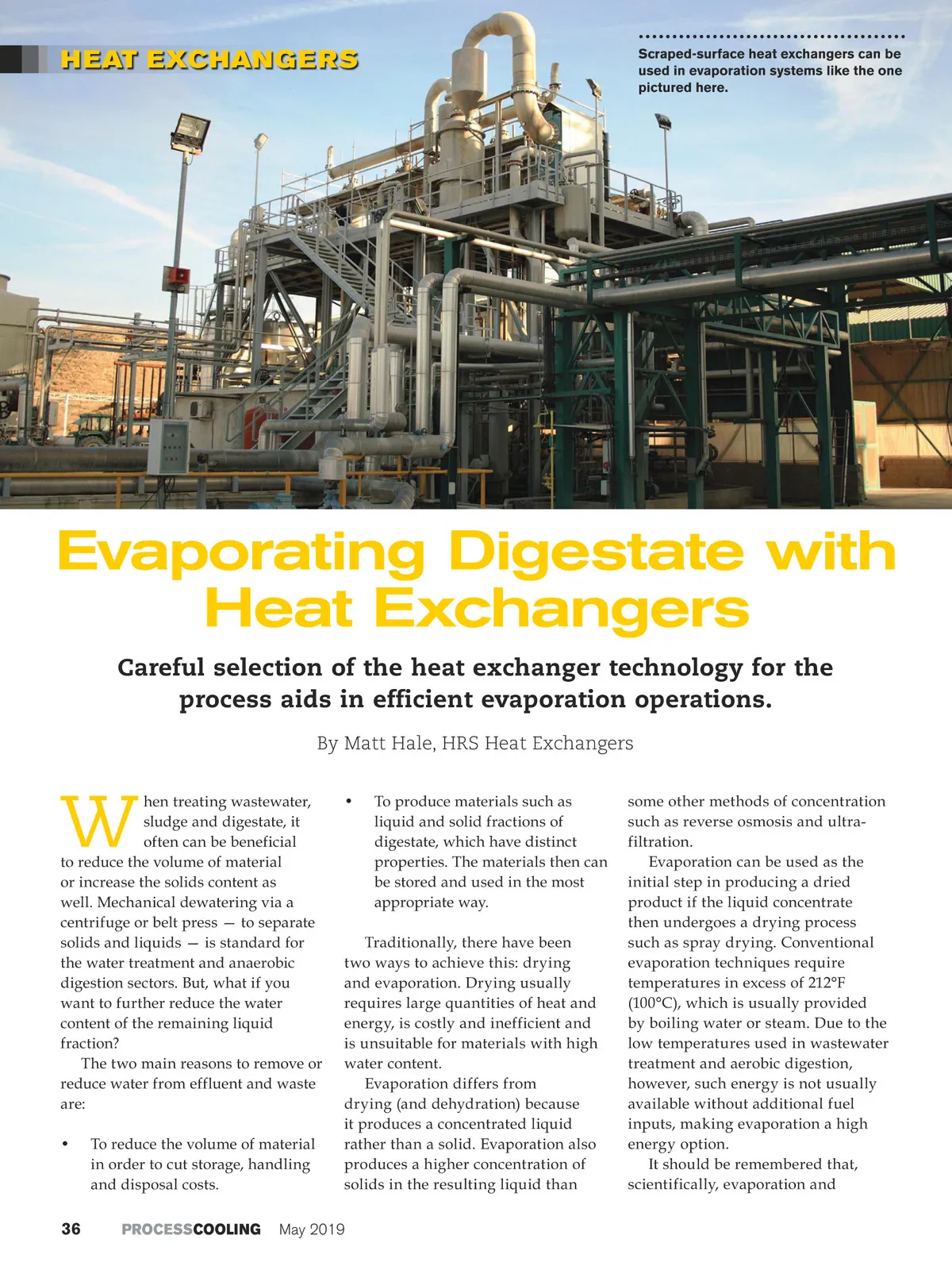 HEAT EXCHANGERS

Scraped-surface heat exchangers can be used in evaporation systems like the one pictured here.

Evaporating Digestate with Heat Exchangers

Careful selection of the heat exchanger technology for the process aids in efficient evaporation operations.

By Matt Hale, HRS Heat Exchangers

When treating wastewater, sludge and digestate, it often can be beneficial to reduce the volume of material or increase the solids content as well. Mechanical dewatering via a centrifuge or belt press — to separate solids and liquids — is standard for the water treatment and anaerobic digestion sectors. But, what if you want to further reduce the water content of the remaining liquid fraction?

The two main reasons to remove or reduce water from effluent and waste are:

• To reduce the volume of material in order to cut storage, handling and disposal costs.

• To produce materials such as liquid and solid fractions of digestate, which have distinct properties. The materials then can be stored and used in the most appropriate way.

Traditionally, there have been two ways to achieve this: drying and evaporation. Drying usually requires large quantities of heat and energy, is costly and inefficient and is unsuitable for materials with high water content.

Evaporation differs from drying (and dehydration) because it produces a concentrated liquid rather than a solid. Evaporation also produces a higher concentration of solids in the resulting liquid than some other methods of concentration such as reverse osmosis and ultrafiltration.

Evaporation can be used as the initial step in producing a dried product if the liquid concentrate then undergoes a drying process such as spray drying. Conventional evaporation techniques require temperatures in excess of 212°F (100°C), which is usually provided by boiling water or steam. Due to the low temperatures used in wastewater treatment and aerobic digestion, however, such energy is not usually available without additional fuel inputs, making evaporation a high energy option.

It should be remembered that, scientifically, evaporation and

36 PROCESSCOOLING May 2019